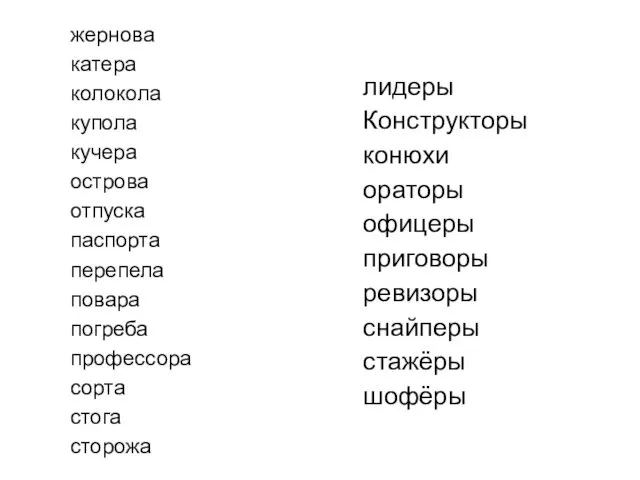 жернова
катера
колокола
купола
кучера
острова
отпуска
паспорта
перепела
повара
погреба
профессора
сорта
стога
сторожа

лидеры
Конструкторы
конюхи
ораторы
офицеры
приговоры
ревизоры
снайперы
стажёры
шофёры